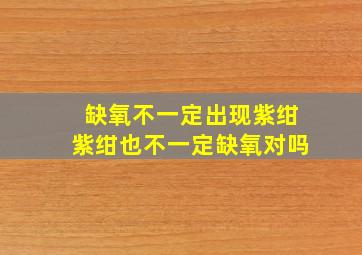 缺氧不一定出现紫绀
紫绀也不一定缺氧对吗